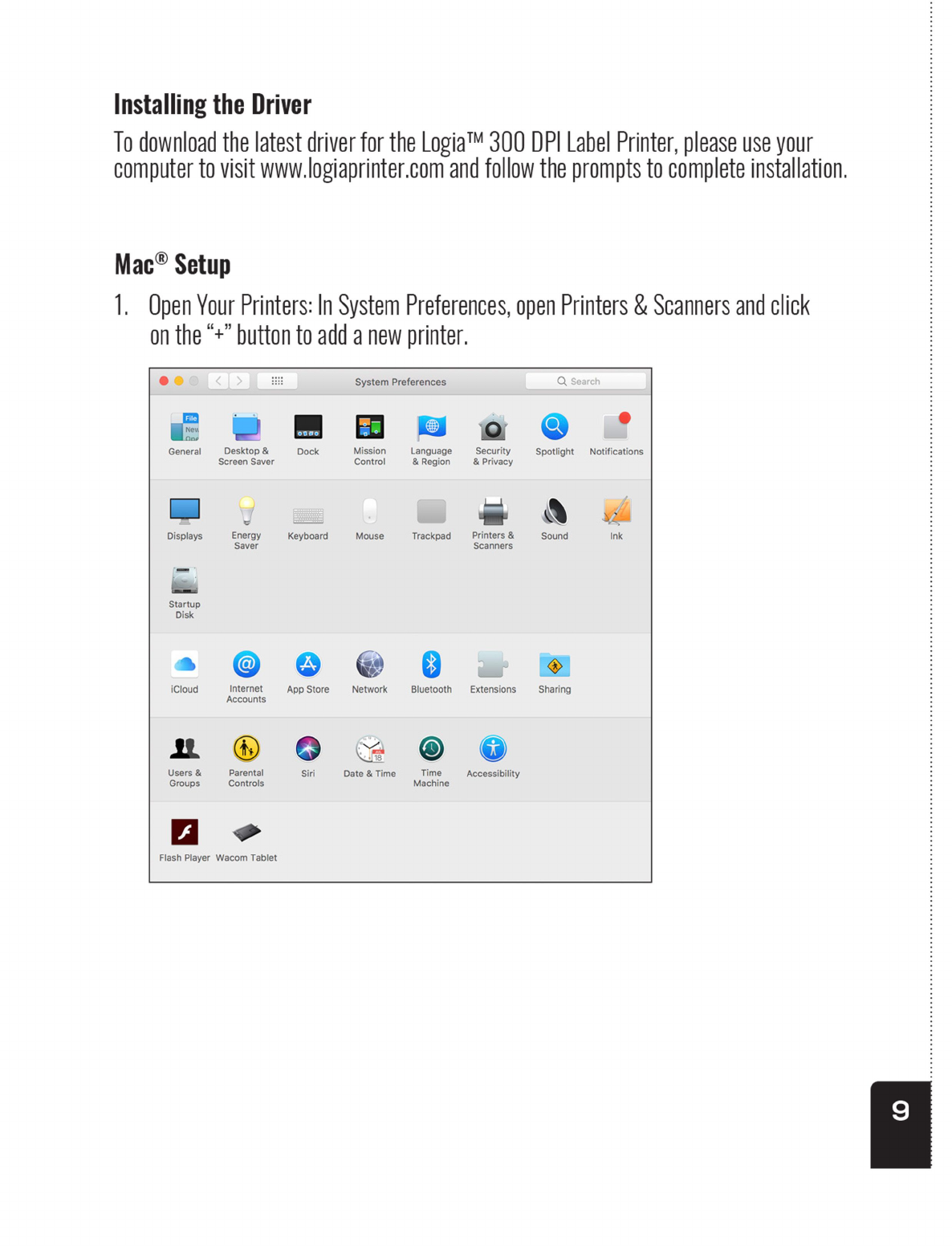 Installing the Driver

To download the latest driver for the Logia™ 300 DPI Label Printer, please use your computer to visit www.logiaprinter.com and follow the prompts to complete installation.

Mac® Setup

1. Open Your Printers: In System Preferences, open Printers & Scanners and click on the "+" button to add a new printer.

System Preferences
Search

General
Desktop & Screen Saver
Dock
Mission Control
Language & Region
Security & Privacy
Spotlight
Notifications

Displays
Energy Saver
Keyboard
Mouse
Trackpad
Printers & Scanners
Sound
Ink

Startup Disk

iCloud
Internet Accounts
App Store
Network
Bluetooth
Extensions
Sharing

Users & Groups
Parental Controls
Siri
Date & Time
Time Machine
Accessibility

Flash Player
Wacom Tablet

9